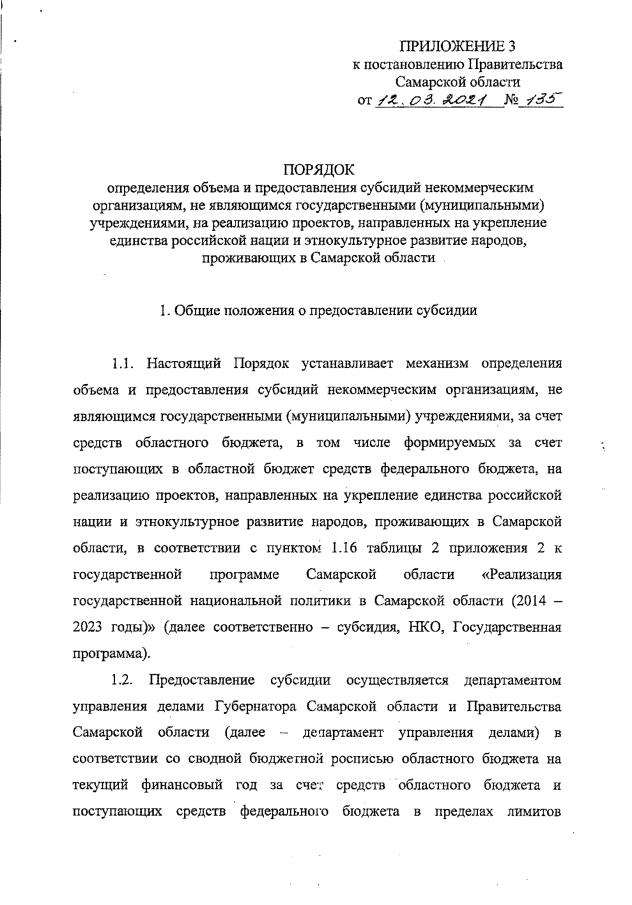 ПРИЛОЖЕНИЕ 3
к постановлению Правительства
Самарской области
от 12.03.2021 № 135

ПОРЯДОК
определения объема и предоставления субсидий некоммерческим организациям, не являющимся государственными (муниципальными) учреждениями, на реализацию проектов, направленных на укрепление единства российской нации и этнокультурное развитие народов, проживающих в Самарской области

1. Общие положения о предоставлении субсидии

1.1. Настоящий Порядок устанавливает механизм определения объема и предоставления субсидий некоммерческим организациям, не являющимся государственными (муниципальными) учреждениями, за счет средств областного бюджета, в том числе формируемых за счет поступающих в областной бюджет средств федерального бюджета, на реализацию проектов, направленных на укрепление единства российской нации и этнокультурное развитие народов, проживающих в Самарской области, в соответствии с пунктом 1.16 таблицы 2 приложения 2 к государственной программе Самарской области «Реализация государственной национальной политики в Самарской области (2014 – 2023 годы)» (далее соответственно – субсидия, НКО, Государственная программа).

1.2. Предоставление субсидии осуществляется департаментом управления делами Губернатора Самарской области и Правительства Самарской области (далее – департамент управления делами) в соответствии со сводной бюджетной росписью областного бюджета на текущий финансовый год за счет средств областного бюджета и поступающих средств федерального бюджета в пределах лимитов